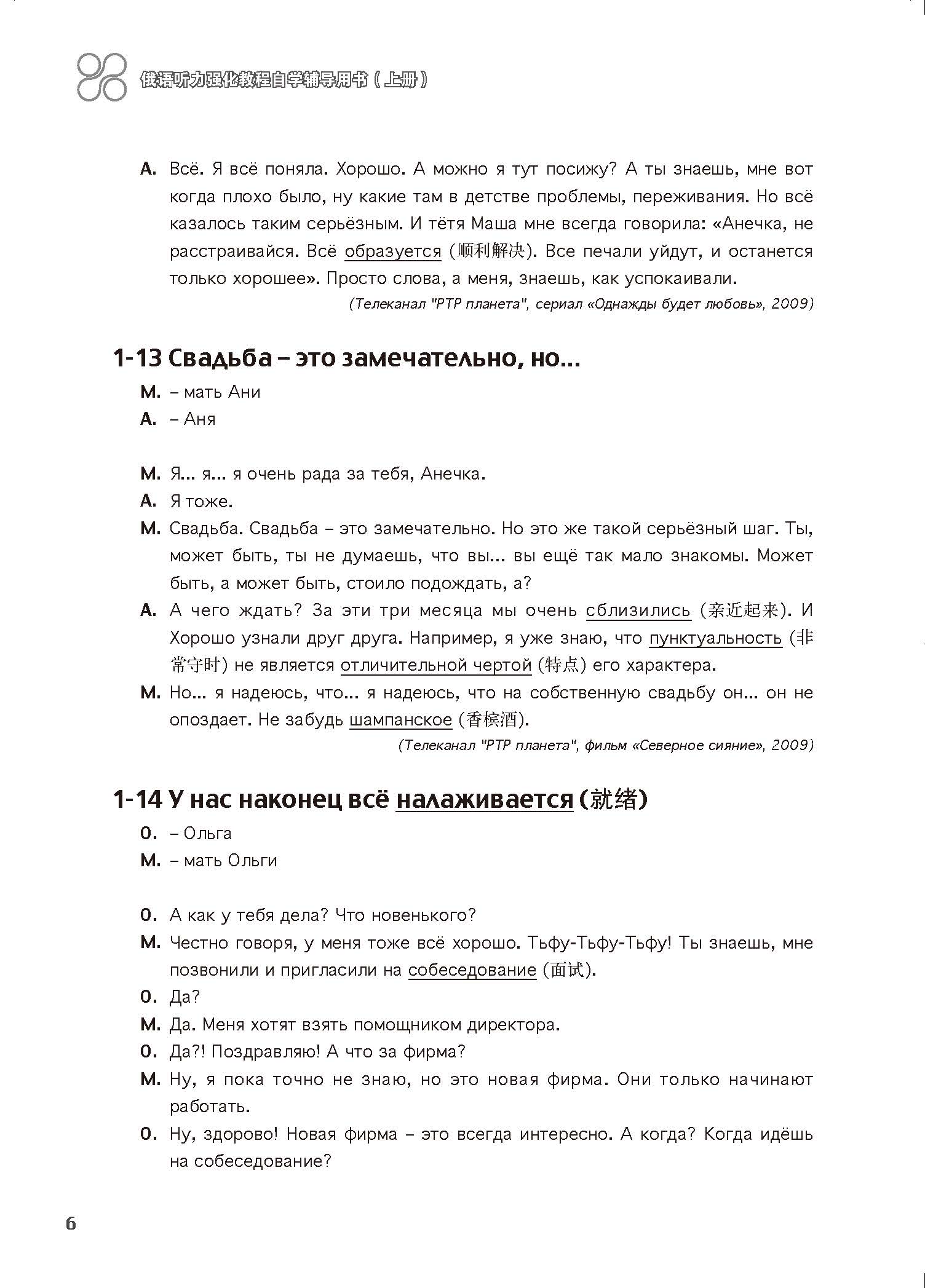 俄语听力强化教程自学辅导用书（上册）

А. Всё. Я всё поняла. Хорошо. А можно я тут посижу? А ты знаешь, мне вот когда плохо было, ну какие там в детстве проблемы, переживания. Но всё казалось таким серьёзным. И тётя Маша мне всегда говорила: «Анечка, не расстраивайся. Всё образуется (顺利解决). Все печали уйдут, и останется только хорошее». Просто слова, а меня, знаешь, как успокаивали.

(Телеканал "РТР планета", сериал «Однажды будет любовь», 2009)

1-13 Свадьба – это замечательно, но...

М. – мать Ани
А. – Аня

М. Я... я... я очень рада за тебя, Анечка.
А. Я тоже.
М. Свадьба. Свадьба – это замечательно. Но это же такой серьёзный шаг. Ты, может быть, ты не думаешь, что вы... вы ещё так мало знакомы. Может быть, а может быть, стоило подождать, а?
А. А чего ждать? За эти три месяца мы очень сблизились (亲近起来). И Хорошо узнали друг друга. Например, я уже знаю, что пунктуальность (非常守时) не является отличительной чертой (特点) его характера.
М. Но... я надеюсь, что... я надеюсь, что на собственную свадьбу он... он не опоздает. Не забудь шампанское (香槟酒).

(Телеканал "РТР планета", фильм «Северное сияние», 2009)

1-14 У нас наконец всё налаживается (就绪)

О. – Ольга
М. – мать Ольги

О. А как у тебя дела? Что новенького?
М. Честно говоря, у меня тоже всё хорошо. Тьфу-Тьфу-Тьфу! Ты знаешь, мне позвонили и пригласили на собеседование (面试).
О. Да?
М. Да. Меня хотят взять помощником директора.
О. Да?! Поздравляю! А что за фирма?
М. Ну, я пока точно не знаю, но это новая фирма. Они только начинают работать.
О. Ну, здорово! Новая фирма – это всегда интересно. А когда? Когда идёшь на собеседование?

6